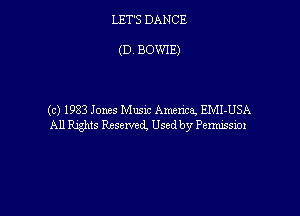 LET'S DANCE

(D. BOWIE)

(c) 1983 Jones Music America, EMI-USA
All Rights Reserved, Used by Permission